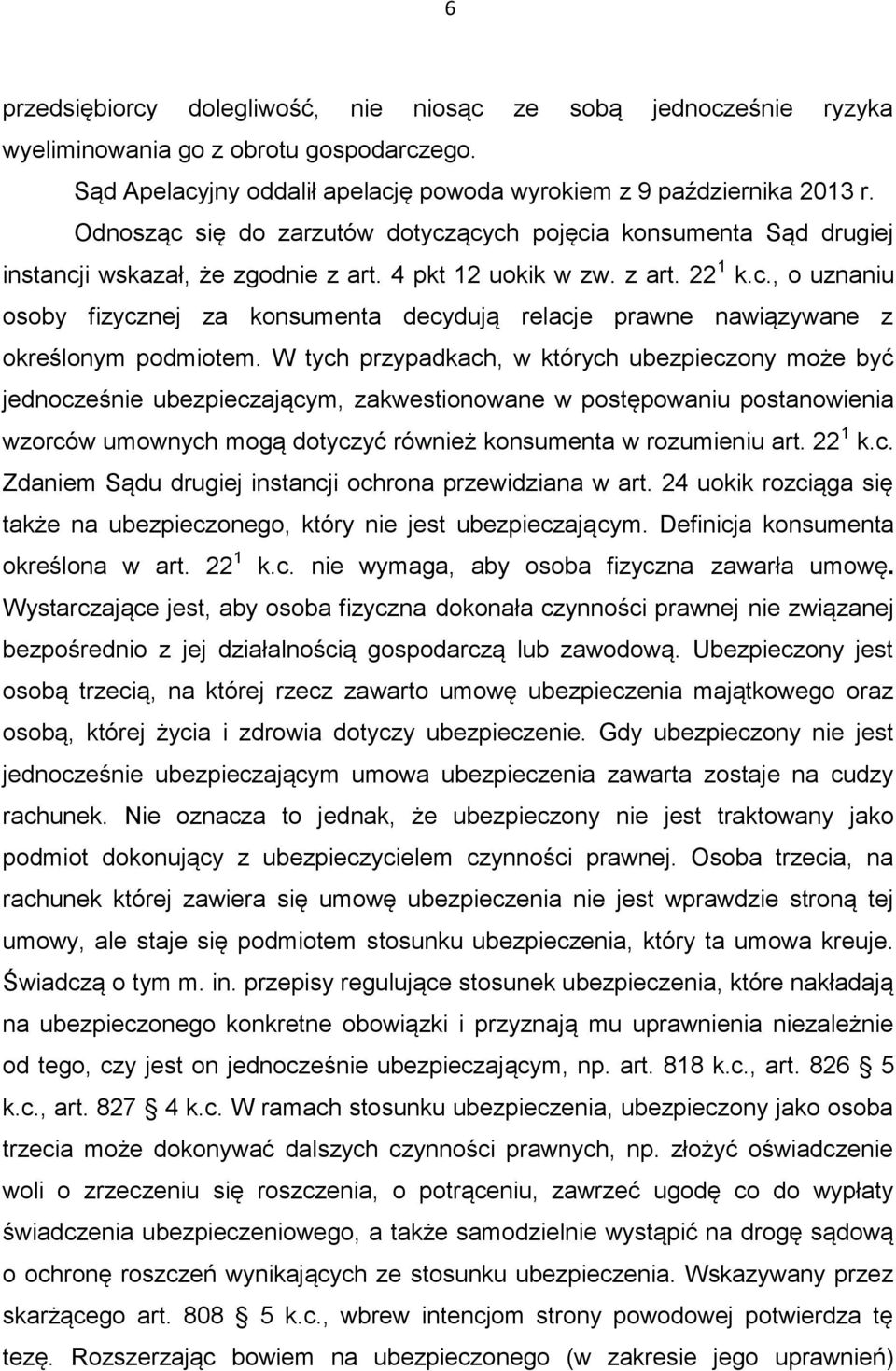 6

przedsiębiorcy dolegliwość, nie niosąc ze sobą jednocześnie ryzyka wyeliminowania go z obrotu gospodarczego.

Sąd Apelacyjny oddalił apelację powoda wyrokiem z 9 października 2013 r.

Odnosząc się do zarzutów dotyczących pojęcia konsumenta Sąd drugiej instancji wskazał, że zgodnie z art. 4 pkt 12 uokik w zw. z art. $22^1$ k.c., o uznaniu osoby fizycznej za konsumenta decydują relacje prawne nawiązywane z określonym podmiotem. W tych przypadkach, w których ubezpieczony może być jednocześnie ubezpieczającym, zakwestionowane w postępowaniu postanowienia wzorców umownych mogą dotyczyć również konsumenta w rozumieniu art. $22^1$ k.c. Zdaniem Sądu drugiej instancji ochrona przewidziana w art. 24 uokik rozciąga się także na ubezpieczonego, który nie jest ubezpieczającym. Definicja konsumenta określona w art. $22^1$ k.c. nie wymaga, aby osoba fizyczna zawarła umowę. Wystarczające jest, aby osoba fizyczna dokonała czynności prawnej nie związanej bezpośrednio z jej działalnością gospodarczą lub zawodową. Ubezpieczony jest osobą trzecią, na której rzecz zawarto umowę ubezpieczenia majątkowego oraz osobą, której życia i zdrowia dotyczy ubezpieczenie. Gdy ubezpieczony nie jest jednocześnie ubezpieczającym umowa ubezpieczenia zawarta zostaje na cudzy rachunek. Nie oznacza to jednak, że ubezpieczony nie jest traktowany jako podmiot dokonujący z ubezpieczycielem czynności prawnej. Osoba trzecia, na rachunek której zawiera się umowę ubezpieczenia nie jest wprawdzie stroną tej umowy, ale staje się podmiotem stosunku ubezpieczenia, który ta umowa kreuje. Świadczą o tym m. in. przepisy regulujące stosunek ubezpieczenia, które nakładają na ubezpieczonego konkretne obowiązki i przyznają mu uprawnienia niezależnie od tego, czy jest on jednocześnie ubezpieczającym, np. art. 818 k.c., art. 826 § 5 k.c., art. 827 § 4 k.c. W ramach stosunku ubezpieczenia, ubezpieczony jako osoba trzecia może dokonywać dalszych czynności prawnych, np. złożyć oświadczenie woli o zrzeczeniu się roszczenia, o potrąceniu, zawrzeć ugodę co do wypłaty świadczenia ubezpieczeniowego, a także samodzielnie wystąpić na drogę sądową o ochronę roszczeń wynikających ze stosunku ubezpieczenia. Wskazywany przez skarżącego art. 808 § 5 k.c., wbrew intencjom strony powodowej potwierdza tę tezę. Rozszerzając bowiem na ubezpieczonego (w zakresie jego uprawnień)